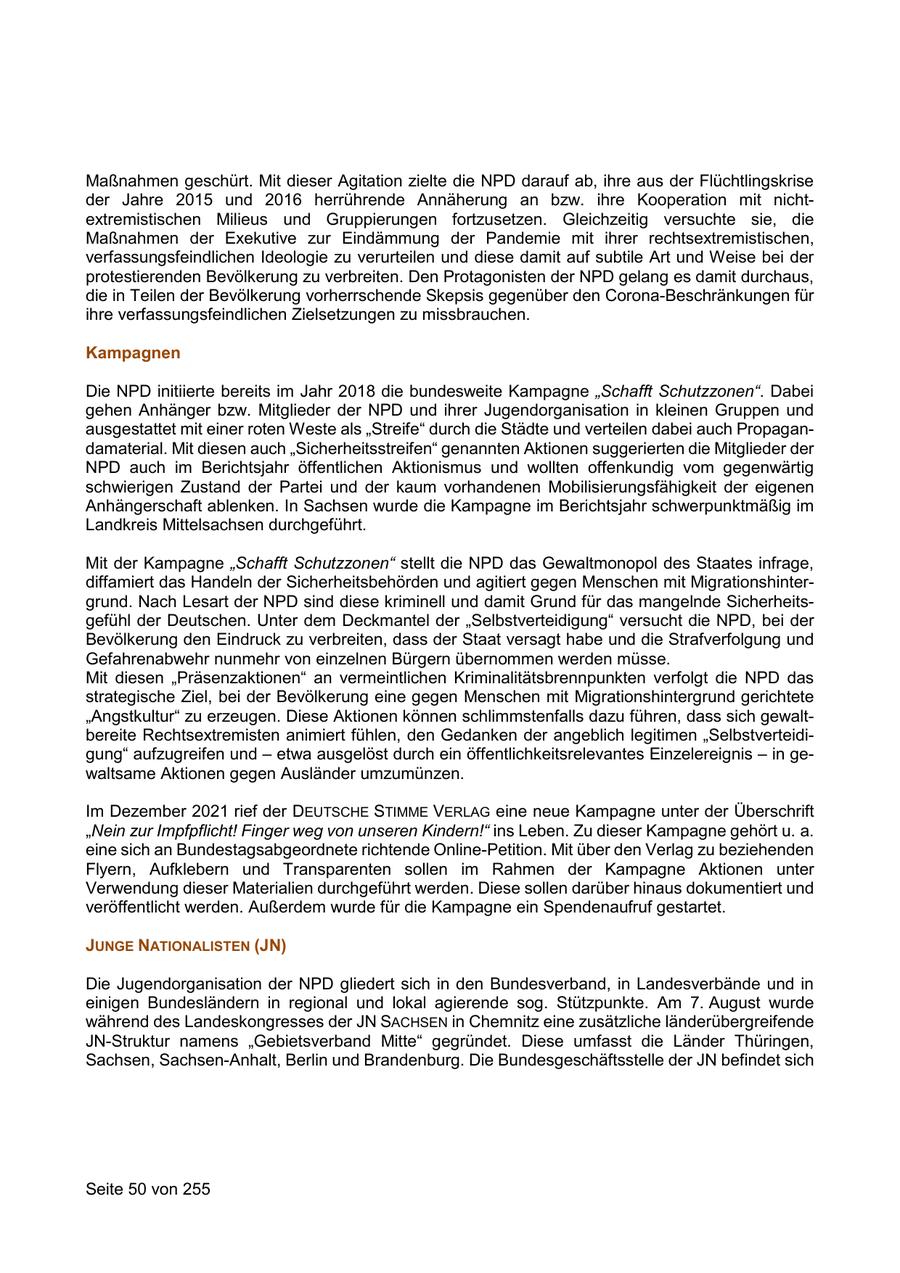 Maßnahmen geschürt. Mit dieser Agitation zielte die NPD darauf ab, ihre aus der Flüchtlingskrise der Jahre 2015 und 2016 herrührende Annäherung an bzw. ihre Kooperation mit nichtextremistischen Milieus und Gruppierungen fortzusetzen. Gleichzeitig versuchte sie, die Maßnahmen der Exekutive zur Eindämmung der Pandemie mit ihrer rechtsextremistischen, verfassungsfeindlichen Ideologie zu verurteilen und diese damit auf subtile Art und Weise bei der protestierenden Bevölkerung zu verbreiten. Den Protagonisten der NPD gelang es damit durchaus, die in Teilen der Bevölkerung vorherrschende Skepsis gegenüber den Corona-Beschränkungen für ihre verfassungsfeindlichen Zielsetzungen zu missbrauchen.

Kampagnen

Die NPD initiierte bereits im Jahr 2018 die bundesweite Kampagne „Schafft Schutzzonen“. Dabei gehen Anhänger bzw. Mitglieder der NPD und ihrer Jugendorganisation in kleinen Gruppen und ausgestattet mit einer roten Weste als „Streife“ durch die Städte und verteilen dabei auch Propagandamaterial. Mit diesen auch „Sicherheitsstreifen“ genannten Aktionen suggerierten die Mitglieder der NPD auch im Berichtsjahr öffentlichen Aktionismus und wollten offenkundig vom gegenwärtig schwierigen Zustand der Partei und der kaum vorhandenen Mobilisierungsfähigkeit der eigenen Anhängerschaft ablenken. In Sachsen wurde die Kampagne im Berichtsjahr schwerpunktmäßig im Landkreis Mittelsachsen durchgeführt.

Mit der Kampagne „Schafft Schutzzonen“ stellt die NPD das Gewaltmonopol des Staates infrage, diffamiert das Handeln der Sicherheitsbehörden und agitiert gegen Menschen mit Migrationshintergrund. Nach Lesart der NPD sind diese kriminell und damit Grund für das mangelnde Sicherheitsgefühl der Deutschen. Unter dem Deckmantel der „Selbstverteidigung“ versucht die NPD, bei der Bevölkerung den Eindruck zu verbreiten, dass der Staat versagt habe und die Strafverfolgung und Gefahrenabwehr nunmehr von einzelnen Bürgern übernommen werden müsse.
Mit diesen „Präsenzaktionen“ an vermeintlichen Kriminalitätsbrennpunkten verfolgt die NPD das strategische Ziel, bei der Bevölkerung eine gegen Menschen mit Migrationshintergrund gerichtete „Angstkultur“ zu erzeugen. Diese Aktionen können schlimmstenfalls dazu führen, dass sich gewaltbereite Rechtsextremisten animiert fühlen, den Gedanken der angeblich legitimen „Selbstverteidigung“ aufzugreifen und – etwa ausgelöst durch ein öffentlichkeitsrelevantes Einzelereignis – in gewaltsame Aktionen gegen Ausländer umzumünzen.

Im Dezember 2021 rief der DEUTSCHE STIMME VERLAG eine neue Kampagne unter der Überschrift „Nein zur Impfpflicht! Finger weg von unseren Kindern!“ ins Leben. Zu dieser Kampagne gehört u. a. eine sich an Bundestagsabgeordnete richtende Online-Petition. Mit über den Verlag zu beziehenden Flyern, Aufklebern und Transparenten sollen im Rahmen der Kampagne Aktionen unter Verwendung dieser Materialien durchgeführt werden. Diese sollen darüber hinaus dokumentiert und veröffentlicht werden. Außerdem wurde für die Kampagne ein Spendenaufruf gestartet.

JUNGE NATIONALISTEN (JN)

Die Jugendorganisation der NPD gliedert sich in den Bundesverband, in Landesverbände und in einigen Bundesländern in regional und lokal agierende sog. Stützpunkte. Am 7. August wurde während des Landeskongresses der JN SACHSEN in Chemnitz eine zusätzliche länderübergreifende JN-Struktur namens „Gebietsverband Mitte“ gegründet. Diese umfasst die Länder Thüringen, Sachsen, Sachsen-Anhalt, Berlin und Brandenburg. Die Bundesgeschäftsstelle der JN befindet sich

Seite 50 von 255